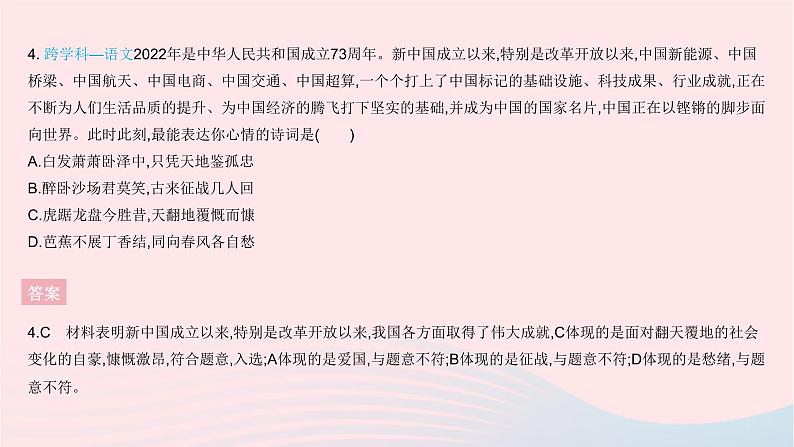 4. 跨学科—语文2022年是中华人民共和国成立73周年。新中国成立以来,特别是改革开放以来,中国新能源、中国桥梁、中国航天、中国电商、中国交通、中国超算,一个个打上了中国标记的基础设施、科技成果、行业成就,正在不断为人们生活品质的提升、为中国经济的腾飞打下坚实的基础,并成为中国的国家名片,中国正在以铿锵的脚步面向世界。此时此刻,最能表达你心情的诗词是(　　)

A.白发萧萧卧泽中,只凭天地鉴孤忠

B.醉卧沙场君莫笑,古来征战几人回

C.虎踞龙盘今胜昔,天翻地覆慨而慷

D.芭蕉不展丁香结,同向春风各自愁

答案

4.C　材料表明新中国成立以来,特别是改革开放以来,我国各方面取得了伟大成就,C体现的是面对翻天覆地的社会变化的自豪,慷慨激昂,符合题意,入选;A体现的是爱国,与题意不符;B体现的是征战,与题意不符;D体现的是愁绪,与题意不符。